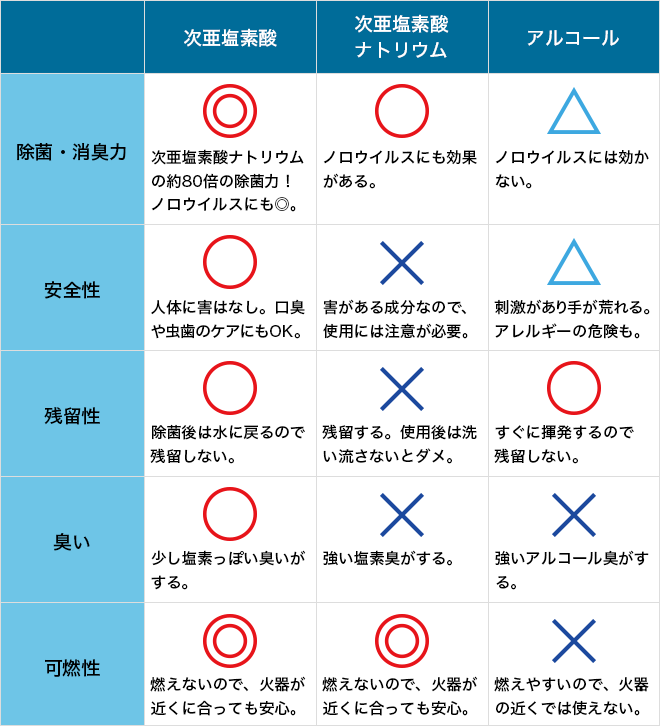 | | 次亜塩素酸 | 次亜塩素酸ナトリウム | アルコール |
|---|---|---|---|
| 除菌・消臭力 | ◎ 次亜塩素酸ナトリウムの約80倍の除菌力！ノロウイルスにも◎。 | ○ ノロウイルスにも効果がある。 | △ ノロウイルスには効かない。 |
| 安全性 | ○ 人体に害はなし。口臭や虫歯のケアにもOK。 | × 害がある成分なので、使用には注意が必要。 | △ 刺激があり手が荒れる。アレルギーの危険も。 |
| 残留性 | ○ 除菌後は水に戻るので残留しない。 | × 残留する。使用後は洗い流さないとダメ。 | ○ すぐに揮発するので残留しない。 |
| 臭い | ○ 少し塩素っぽい臭いがする。 | × 強い塩素臭がする。 | × 強いアルコール臭がする。 |
| 可燃性 | ◎ 燃えないので、火器が近くに合っても安心。 | ◎ 燃えないので、火器が近くに合っても安心。 | × 燃えやすいので、火器の近くでは使えない。 |